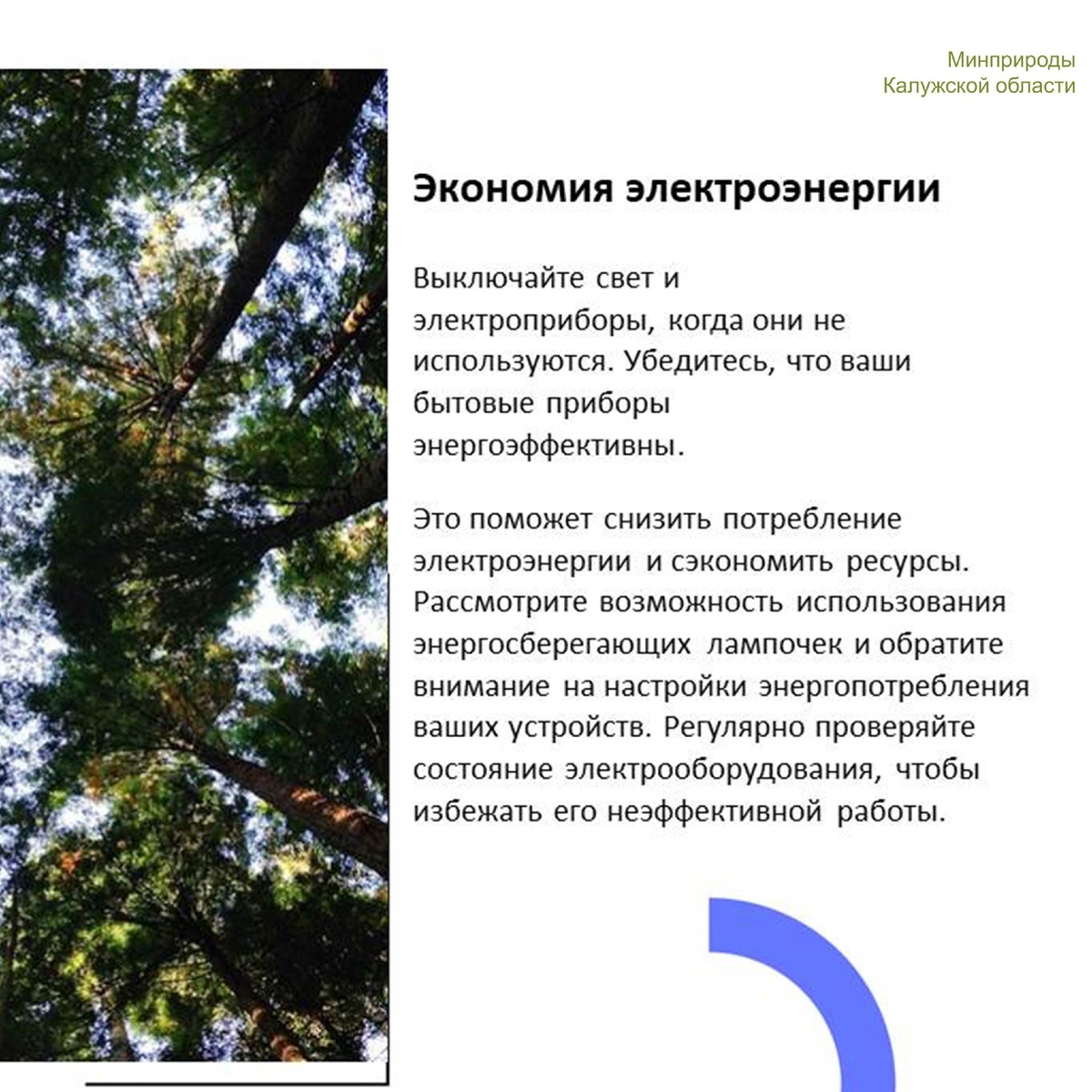 Минприроды
Калужской области

Экономия электроэнергии

Выключайте свет и электроприборы, когда они не используются. Убедитесь, что ваши бытовые приборы энергоэффективны.

Это поможет снизить потребление электроэнергии и сэкономить ресурсы. Рассмотрите возможность использования энергосберегающих лампочек и обратите внимание на настройки энергопотребления ваших устройств. Регулярно проверяйте состояние электрооборудования, чтобы избежать его неэффективной работы.